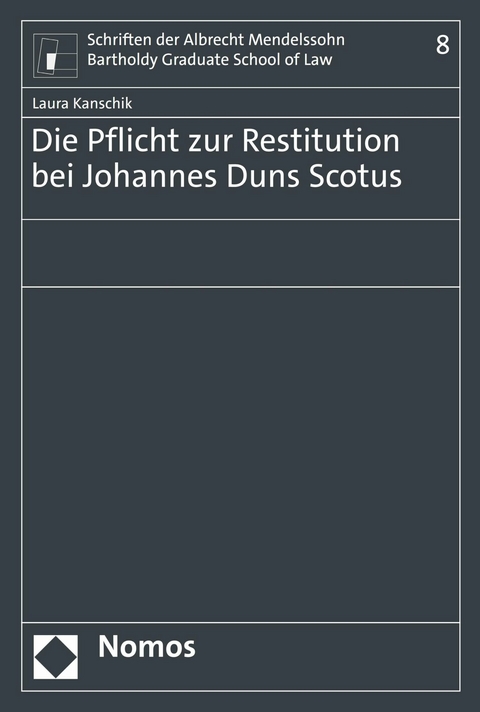 Schriften der Albrecht Mendelssohn Bartholdy Graduate School of Law

8

Laura Kanschik

Die Pflicht zur Restitution bei Johannes Duns Scotus

Nomos